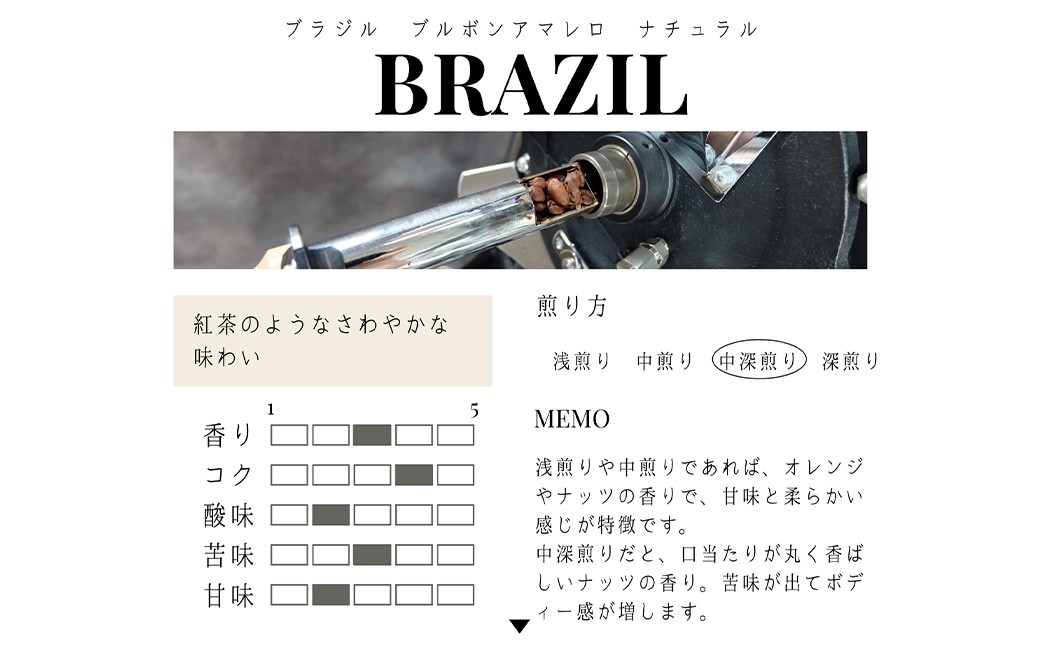 ブラジル　ブルボンアマレロ　ナチュラル

BRAZIL

紅茶のようなさわやかな味わい

1　5

香り
コク
酸味
苦味
甘味

煎り方

浅煎り　中煎り　中深煎り　深煎り

MEMO

浅煎りや中煎りであれば、オレンジやナッツの香りで、甘味と柔らかい感じが特徴です。
中深煎りだと、口当たりが丸く香ばしいナッツの香り。苦味が出てボディー感が増します。